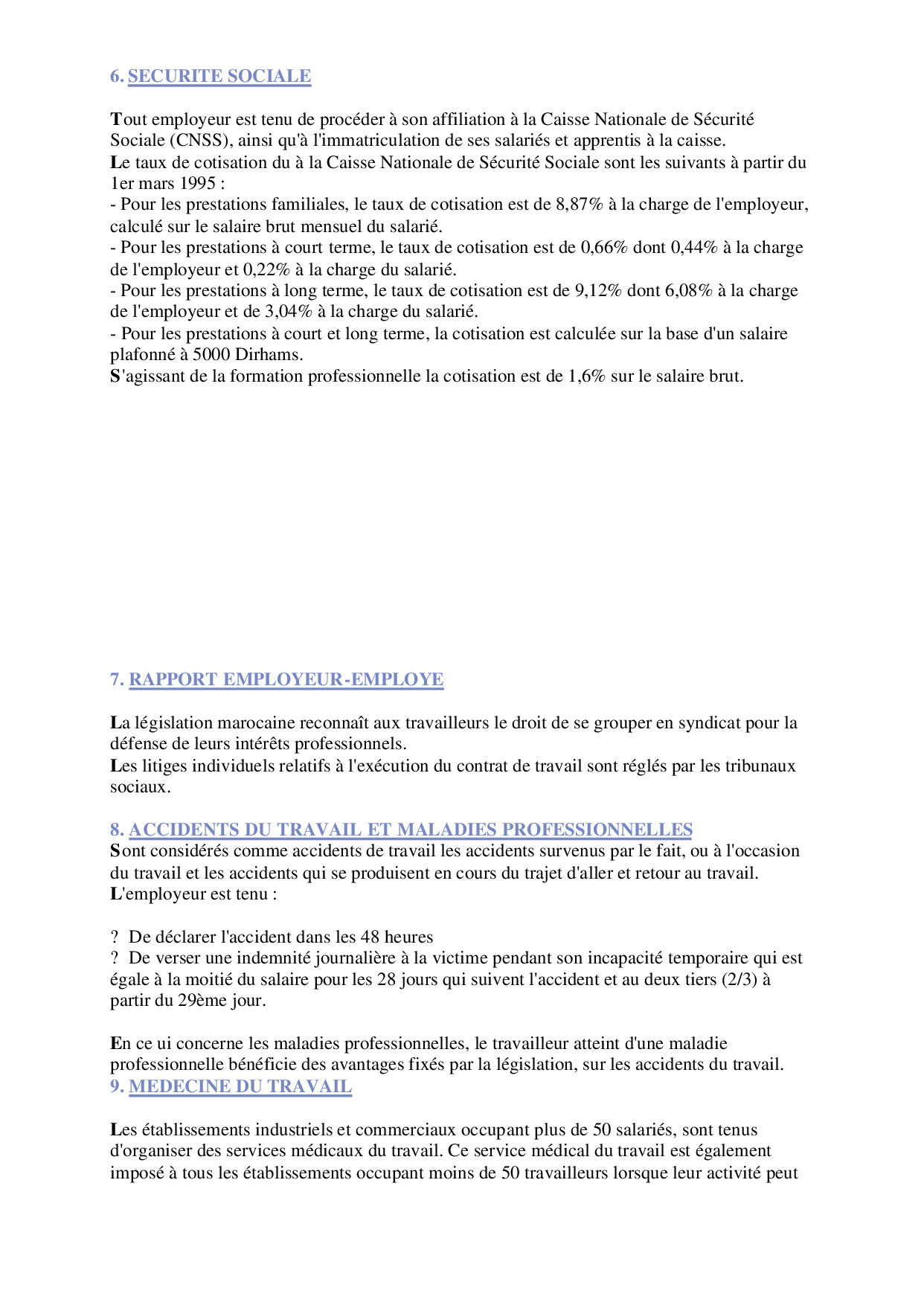 6. SECURITE SOCIALE

Tout employeur est tenu de procéder à son affiliation à la Caisse Nationale de Sécurité Sociale (CNSS), ainsi qu'à l'immatriculation de ses salariés et apprentis à la caisse.
Le taux de cotisation du à la Caisse Nationale de Sécurité Sociale sont les suivants à partir du 1er mars 1995 :
- Pour les prestations familiales, le taux de cotisation est de 8,87% à la charge de l'employeur, calculé sur le salaire brut mensuel du salarié.
- Pour les prestations à court terme, le taux de cotisation est de 0,66% dont 0,44% à la charge de l'employeur et 0,22% à la charge du salarié.
- Pour les prestations à long terme, le taux de cotisation est de 9,12% dont 6,08% à la charge de l'employeur et de 3,04% à la charge du salarié.
- Pour les prestations à court et long terme, la cotisation est calculée sur la base d'un salaire plafonné à 5000 Dirhams.
S'agissant de la formation professionnelle la cotisation est de 1,6% sur le salaire brut.

7. RAPPORT EMPLOYEUR-EMPLOYE

La législation marocaine reconnaît aux travailleurs le droit de se grouper en syndicat pour la défense de leurs intérêts professionnels.
Les litiges individuels relatifs à l'exécution du contrat de travail sont réglés par les tribunaux sociaux.

8. ACCIDENTS DU TRAVAIL ET MALADIES PROFESSIONNELLES
Sont considérés comme accidents de travail les accidents survenus par le fait, ou à l'occasion du travail et les accidents qui se produisent en cours du trajet d'aller et retour au travail.
L'employeur est tenu :

? De déclarer l'accident dans les 48 heures
? De verser une indemnité journalière à la victime pendant son incapacité temporaire qui est égale à la moitié du salaire pour les 28 jours qui suivent l'accident et au deux tiers (2/3) à partir du 29ème jour.

En ce ui concerne les maladies professionnelles, le travailleur atteint d'une maladie professionnelle bénéficie des avantages fixés par la législation, sur les accidents du travail.
9. MEDECINE DU TRAVAIL

Les établissements industriels et commerciaux occupant plus de 50 salariés, sont tenus d'organiser des services médicaux du travail. Ce service médical du travail est également imposé à tous les établissements occupant moins de 50 travailleurs lorsque leur activité peut